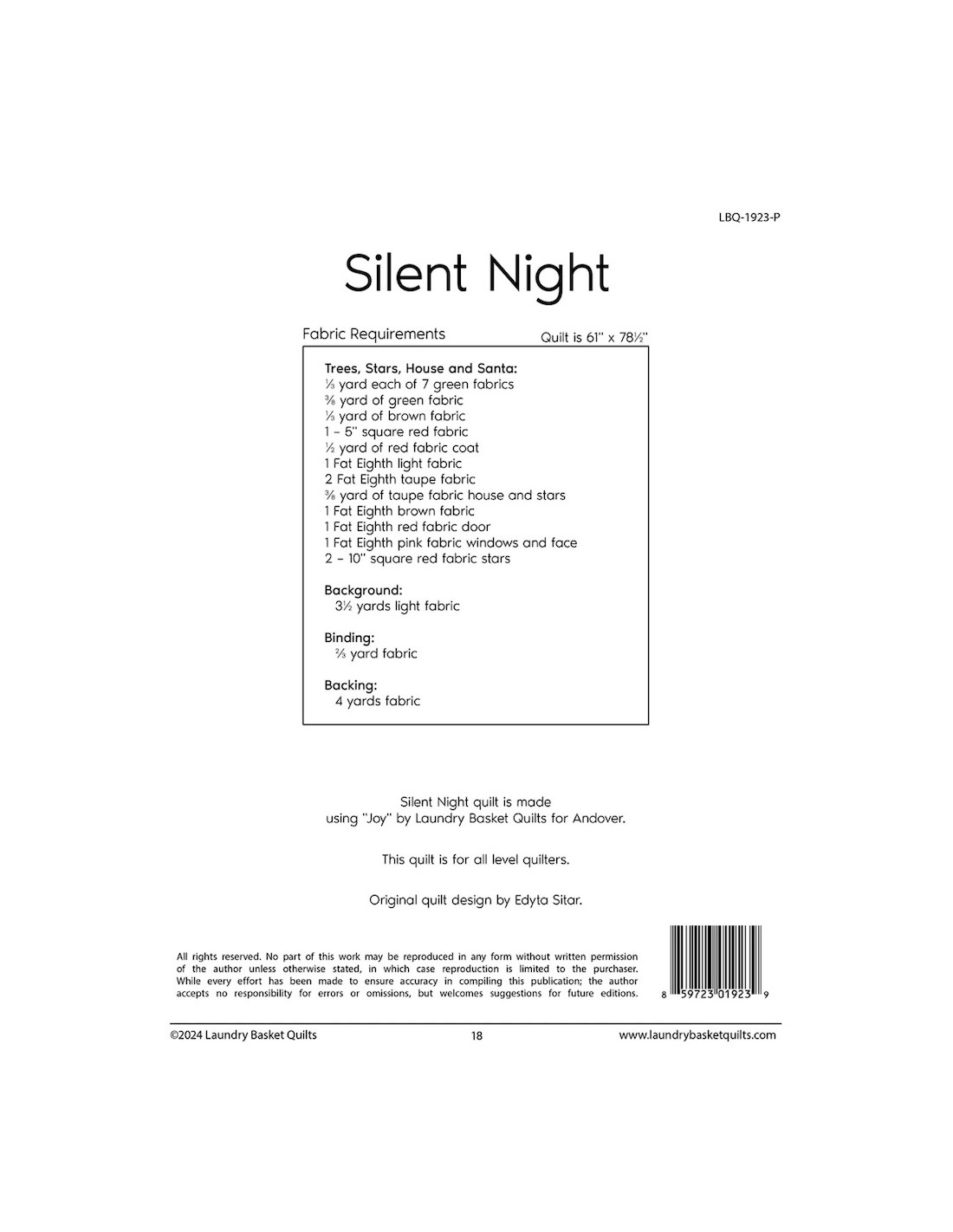 LBQ-1923-P

Silent Night

Fabric Requirements

Quilt is 61" x 78½"

Trees, Stars, House and Santa:
⅓ yard each of 7 green fabrics
⅜ yard of green fabric
⅓ yard of brown fabric
1 - 5" square red fabric
½ yard of red fabric coat
1 Fat Eighth light fabric
2 Fat Eighth taupe fabric
⅜ yard of taupe fabric house and stars
1 Fat Eighth brown fabric
1 Fat Eighth red fabric door
1 Fat Eighth pink fabric windows and face
2 - 10" square red fabric stars

Background:
3½ yards light fabric

Binding:
⅔ yard fabric

Backing:
4 yards fabric

Silent Night quilt is made using "Joy" by Laundry Basket Quilts for Andover.

This quilt is for all level quilters.

Original quilt design by Edyta Sitar.

All rights reserved. No part of this work may be reproduced in any form without written permission of the author unless otherwise stated, in which case reproduction is limited to the purchaser. While every effort has been made to ensure accuracy in compiling this publication; the author accepts no responsibility for errors or omissions, but welcomes suggestions for future editions.

8 59723 01923 9

©2024 Laundry Basket Quilts

18

www.laundrybasketquilts.com